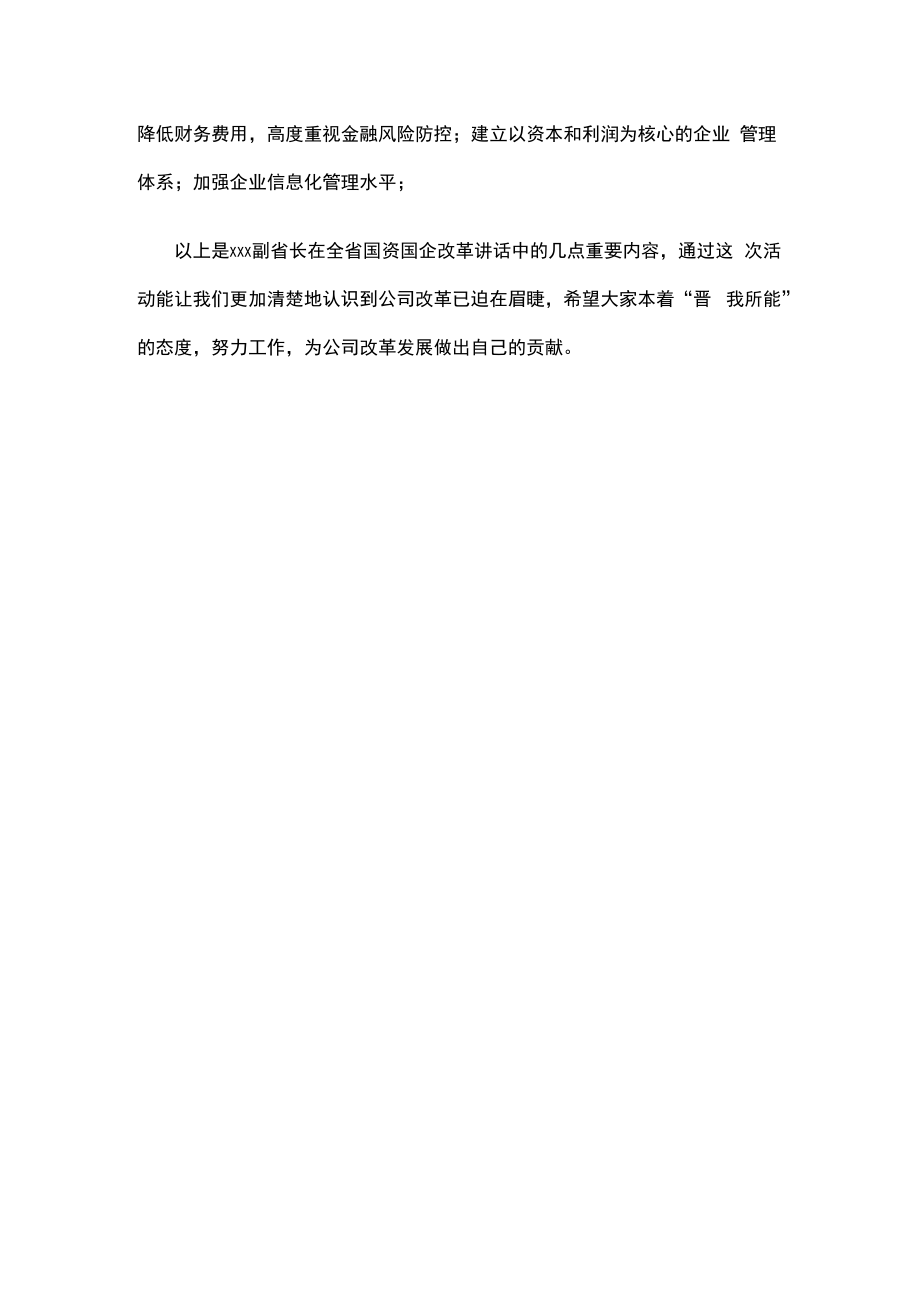 降低财务费用，高度重视金融风险防控；建立以资本和利润为核心的企业 管理体系；加强企业信息化管理水平；

以上是xxx副省长在全省国资国企改革讲话中的几点重要内容，通过这 次活动能让我们更加清楚地认识到公司改革已迫在眉睫，希望大家本着“晋 我所能”的态度，努力工作，为公司改革发展做出自己的贡献。